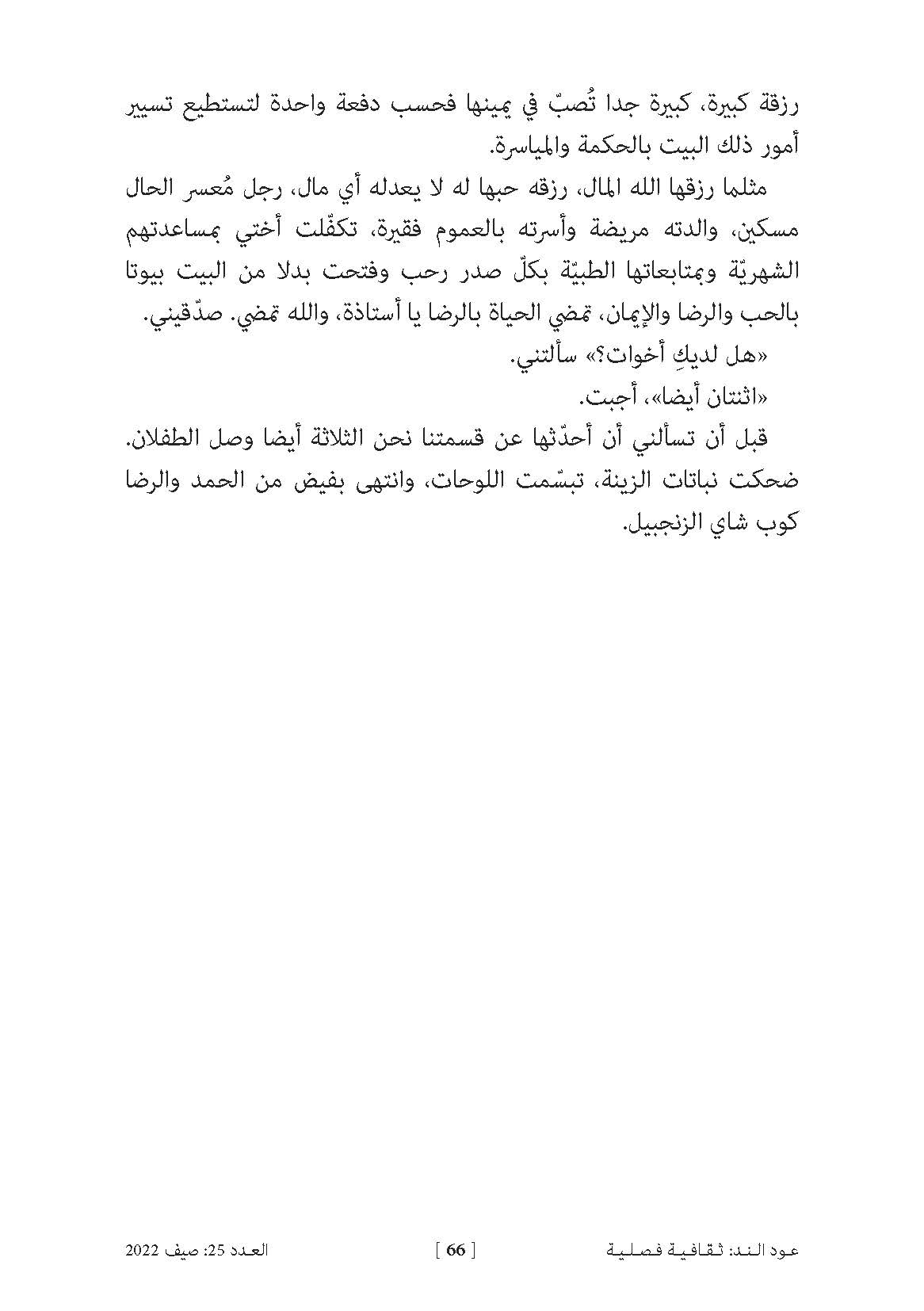 رزقة كبيرة، كبيرة جدا تُصبّ في يمينها فحسب دفعة واحدة لتستطيع تسيير أمور ذلك البيت بالحكمة والمياسرة.

مثلما رزقها الله المال، رزقه حبها له لا يعدله أي مال، رجل مُعسر الحال مسكين، والدته مريضة وأسرته بالعموم فقيرة، تكفّلت أختي بمساعدتهم الشهريّة وبمتابعاتها الطبيّة بكلّ صدر رحب وفتحت بدلا من البيت بيوتا بالحب والرضا والإيمان، تمضي الحياة بالرضا يا أستاذة، والله تمضي. صدّقيني.

«هل لديكِ أخوات؟» سألتني.

«اثنتان أيضا»، أجبت.

قبل أن تسألني أن أحدّثها عن قسمتنا نحن الثلاثة أيضا وصل الطفلان. ضحكت نباتات الزينة، تبسّمت اللوحات، وانتهى بفيض من الحمد والرضا كوب شاي الزنجبيل.

عود الند: ثقافية فصلية [ 66 ] العدد 25: صيف 2022